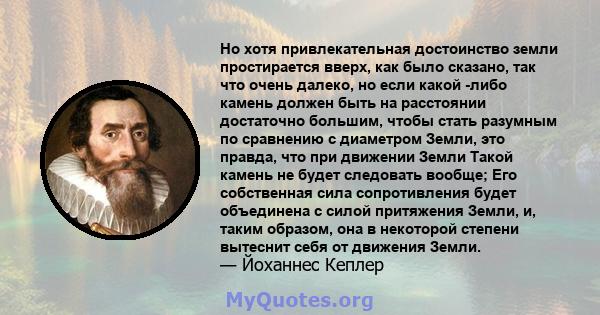 Но хотя привлекательная достоинство земли простирается вверх, как было сказано, так что очень далеко, но если какой -либо камень должен быть на расстоянии достаточно большим, чтобы стать разумным по сравнению с диаметром Земли, это правда, что при движении Земли Такой камень не будет следовать вообще; Его собственная сила сопротивления будет объединена с силой притяжения Земли, и, таким образом, она в некоторой степени вытеснит себя от движения Земли.
— Йоханнес Кеплер

MyQuotes.org